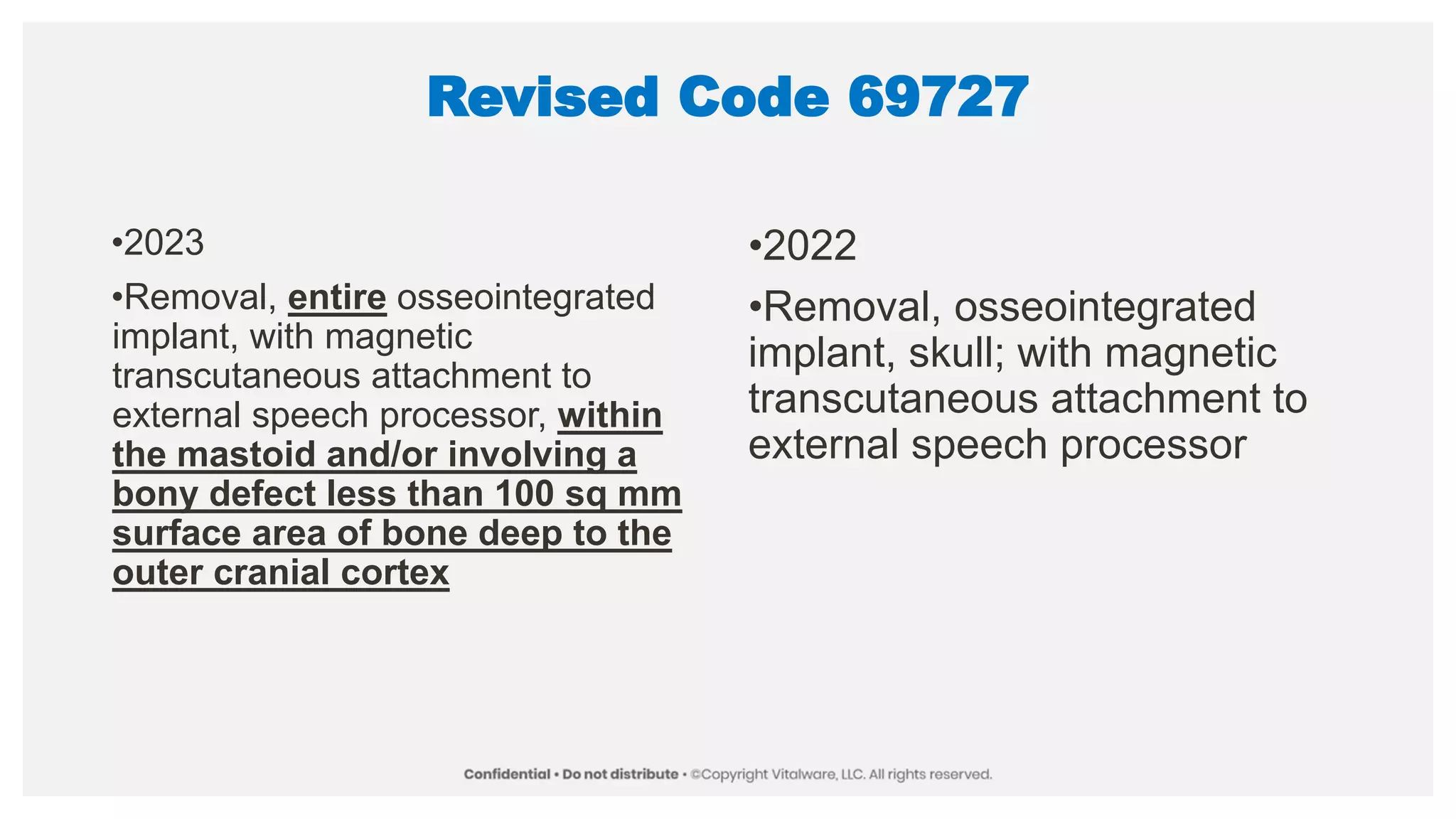 Revised Code 69727

•2023

•Removal, entire osseointegrated implant, with magnetic transcutaneous attachment to external speech processor, within the mastoid and/or involving a bony defect less than 100 sq mm surface area of bone deep to the outer cranial cortex

•2022

•Removal, osseointegrated implant, skull; with magnetic transcutaneous attachment to external speech processor

Confidential • Do not distribute • ©Copyright Vitalware, LLC. All rights reserved.